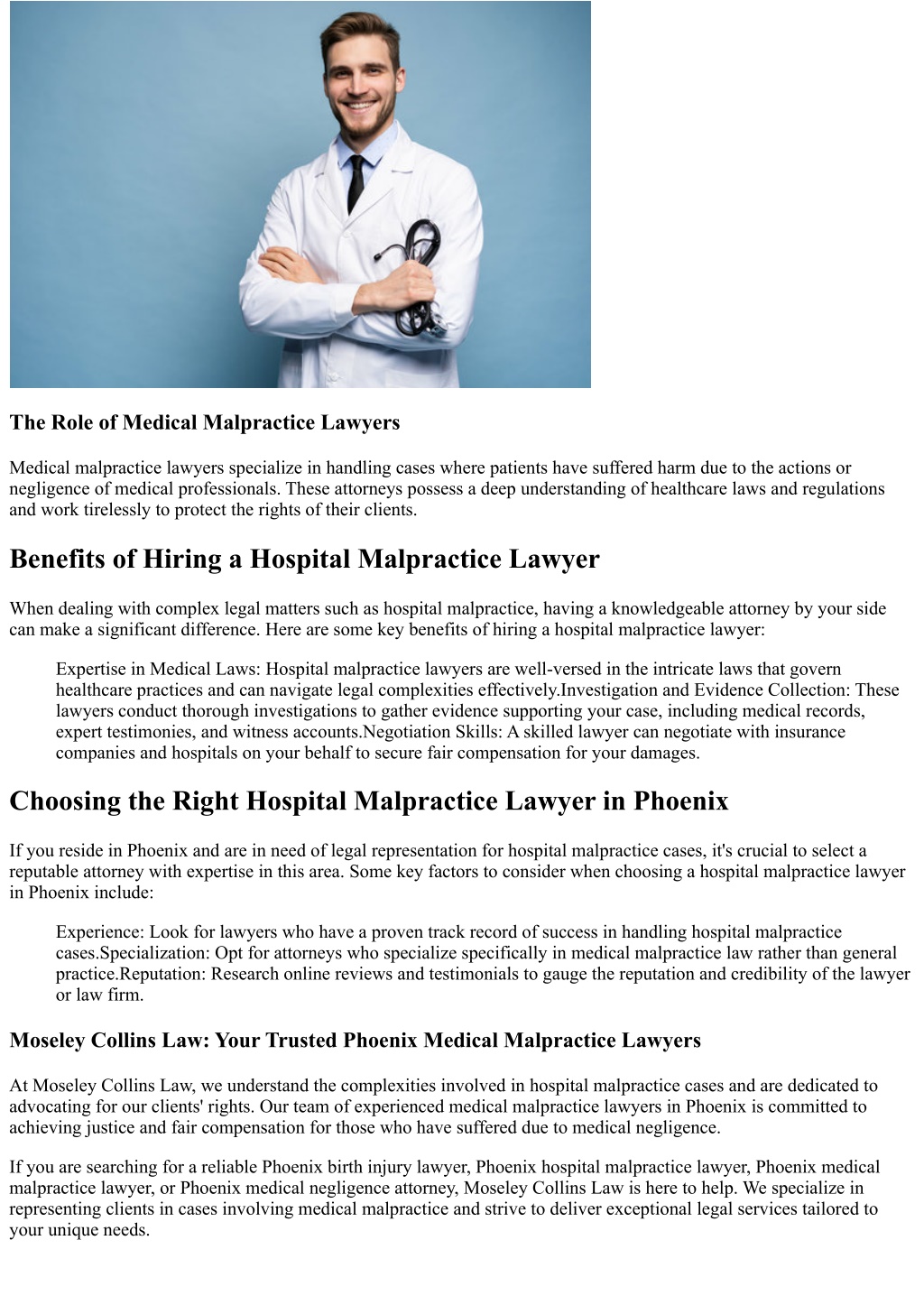 The Role of Medical Malpractice Lawyers

Medical malpractice lawyers specialize in handling cases where patients have suffered harm due to the actions or negligence of medical professionals. These attorneys possess a deep understanding of healthcare laws and regulations and work tirelessly to protect the rights of their clients.

Benefits of Hiring a Hospital Malpractice Lawyer

When dealing with complex legal matters such as hospital malpractice, having a knowledgeable attorney by your side can make a significant difference. Here are some key benefits of hiring a hospital malpractice lawyer:

Expertise in Medical Laws: Hospital malpractice lawyers are well-versed in the intricate laws that govern healthcare practices and can navigate legal complexities effectively.Investigation and Evidence Collection: These lawyers conduct thorough investigations to gather evidence supporting your case, including medical records, expert testimonies, and witness accounts.Negotiation Skills: A skilled lawyer can negotiate with insurance companies and hospitals on your behalf to secure fair compensation for your damages.

Choosing the Right Hospital Malpractice Lawyer in Phoenix

If you reside in Phoenix and are in need of legal representation for hospital malpractice cases, it's crucial to select a reputable attorney with expertise in this area. Some key factors to consider when choosing a hospital malpractice lawyer in Phoenix include:

Experience: Look for lawyers who have a proven track record of success in handling hospital malpractice cases.Specialization: Opt for attorneys who specialize specifically in medical malpractice law rather than general practice.Reputation: Research online reviews and testimonials to gauge the reputation and credibility of the lawyer or law firm.

Moseley Collins Law: Your Trusted Phoenix Medical Malpractice Lawyers

At Moseley Collins Law, we understand the complexities involved in hospital malpractice cases and are dedicated to advocating for our clients' rights. Our team of experienced medical malpractice lawyers in Phoenix is committed to achieving justice and fair compensation for those who have suffered due to medical negligence.

If you are searching for a reliable Phoenix birth injury lawyer, Phoenix hospital malpractice lawyer, Phoenix medical malpractice lawyer, or Phoenix medical negligence attorney, Moseley Collins Law is here to help. We specialize in representing clients in cases involving medical malpractice and strive to deliver exceptional legal services tailored to your unique needs.